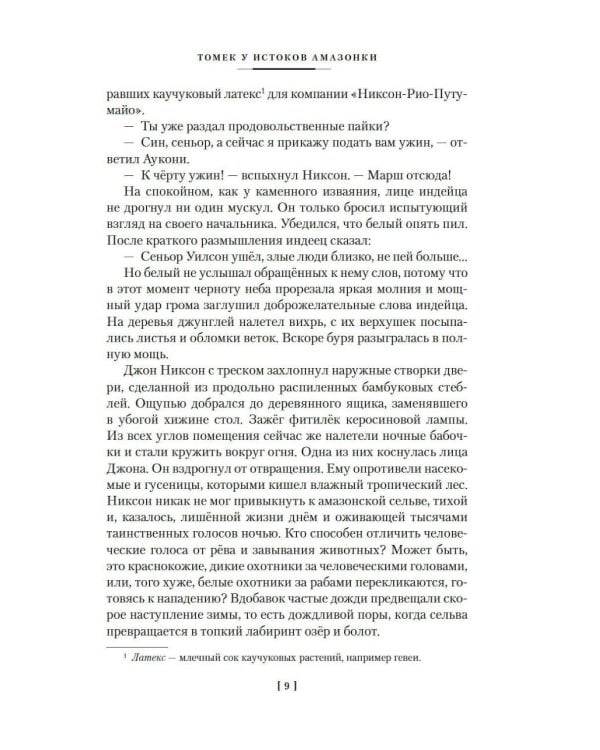 ТОМЕК У ИСТОКОВ АМАЗОНКИ

равших каучуковый латекс$^{1}$ для компании «Никсон-Рио-Путумайо».

— Ты уже раздал продовольственные пайки?

— Син, сеньор, а сейчас я прикажу подать вам ужин, — ответил Аукони.

— К чёрту ужин! — вспыхнул Никсон. — Марш отсюда!

На спокойном, как у каменного изваяния, лице индейца не дрогнул ни один мускул. Он только бросил испытующий взгляд на своего начальника. Убедился, что белый опять пил. После краткого размышления индеец сказал:

— Сеньор Уилсон ушёл, злые люди близко, не пей больше...

Но белый не услышал обращённых к нему слов, потому что в этот момент черноту неба прорезала яркая молния и мощный удар грома заглушил доброжелательные слова индейца. На деревья джунглей налетел вихрь, с их верхушек посыпались листья и обломки веток. Вскоре буря разыгралась в полную мощь.

Джон Никсон с треском захлопнул наружные створки двери, сделанной из продольно распиленных бамбуковых стеблей. Ощупью добрался до деревянного ящика, заменявшего в убогой хижине стол. Зажёг фитилёк керосиновой лампы. Из всех углов помещения сейчас же налетели ночные бабочки и стали кружить вокруг огня. Одна из них коснулась лица Джона. Он вздрогнул от отвращения. Ему опротивели насекомые и гусеницы, которыми кишел влажный тропический лес. Никсон никак не мог привыкнуть к амазонской сельве, тихой и, казалось, лишённой жизни днём и оживающей тысячами таинственных голосов ночью. Кто способен отличить человеческие голоса от рёва и завывания животных? Может быть, это краснокожие, дикие охотники за человеческими головами, или, того хуже, белые охотники за рабами перекликаются, готовясь к нападению? Вдобавок частые дожди предвещали скорое наступление зимы, то есть дождливой поры, когда сельва превращается в топкий лабиринт озёр и болот.

$^{1}$ Латекс — млечный сок каучуковых растений, например гевеи.

[ 9 ]